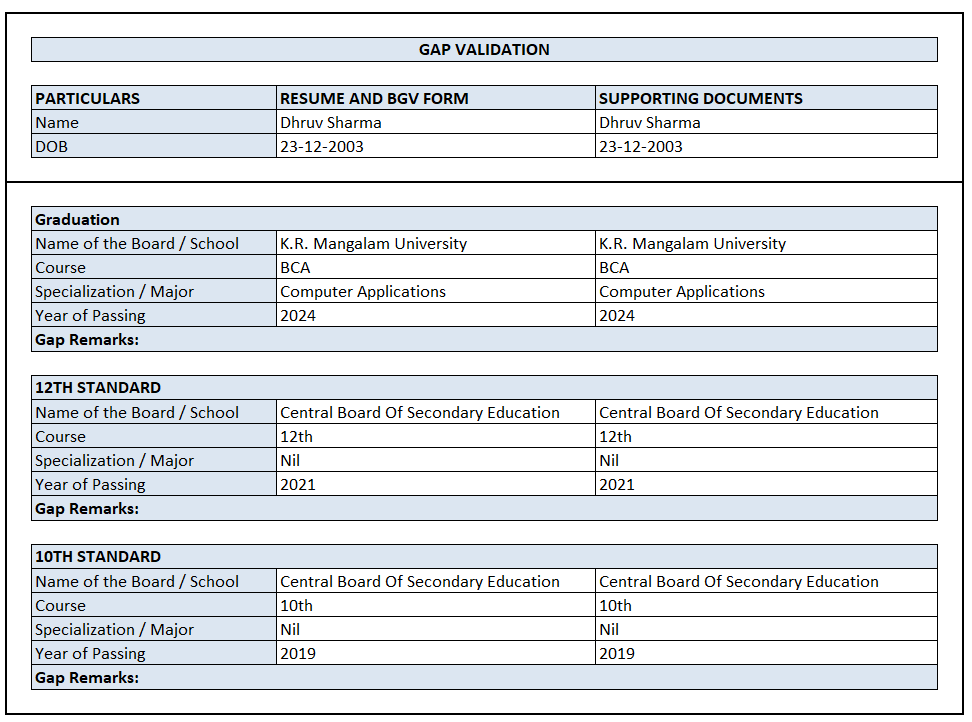 GAP VALIDATION

| PARTICULARS | RESUME AND BGV FORM | SUPPORTING DOCUMENTS |
|---|---|---|
| Name | Dhruv Sharma | Dhruv Sharma |
| DOB | 23-12-2003 | 23-12-2003 |

| Graduation | | |
|---|---|---|
| Name of the Board / School | K.R. Mangalam University | K.R. Mangalam University |
| Course | BCA | BCA |
| Specialization / Major | Computer Applications | Computer Applications |
| Year of Passing | 2024 | 2024 |
| Gap Remarks: | | |

| 12TH STANDARD | | |
|---|---|---|
| Name of the Board / School | Central Board Of Secondary Education | Central Board Of Secondary Education |
| Course | 12th | 12th |
| Specialization / Major | Nil | Nil |
| Year of Passing | 2021 | 2021 |
| Gap Remarks: | | |

| 10TH STANDARD | | |
|---|---|---|
| Name of the Board / School | Central Board Of Secondary Education | Central Board Of Secondary Education |
| Course | 10th | 10th |
| Specialization / Major | Nil | Nil |
| Year of Passing | 2019 | 2019 |
| Gap Remarks: | | |